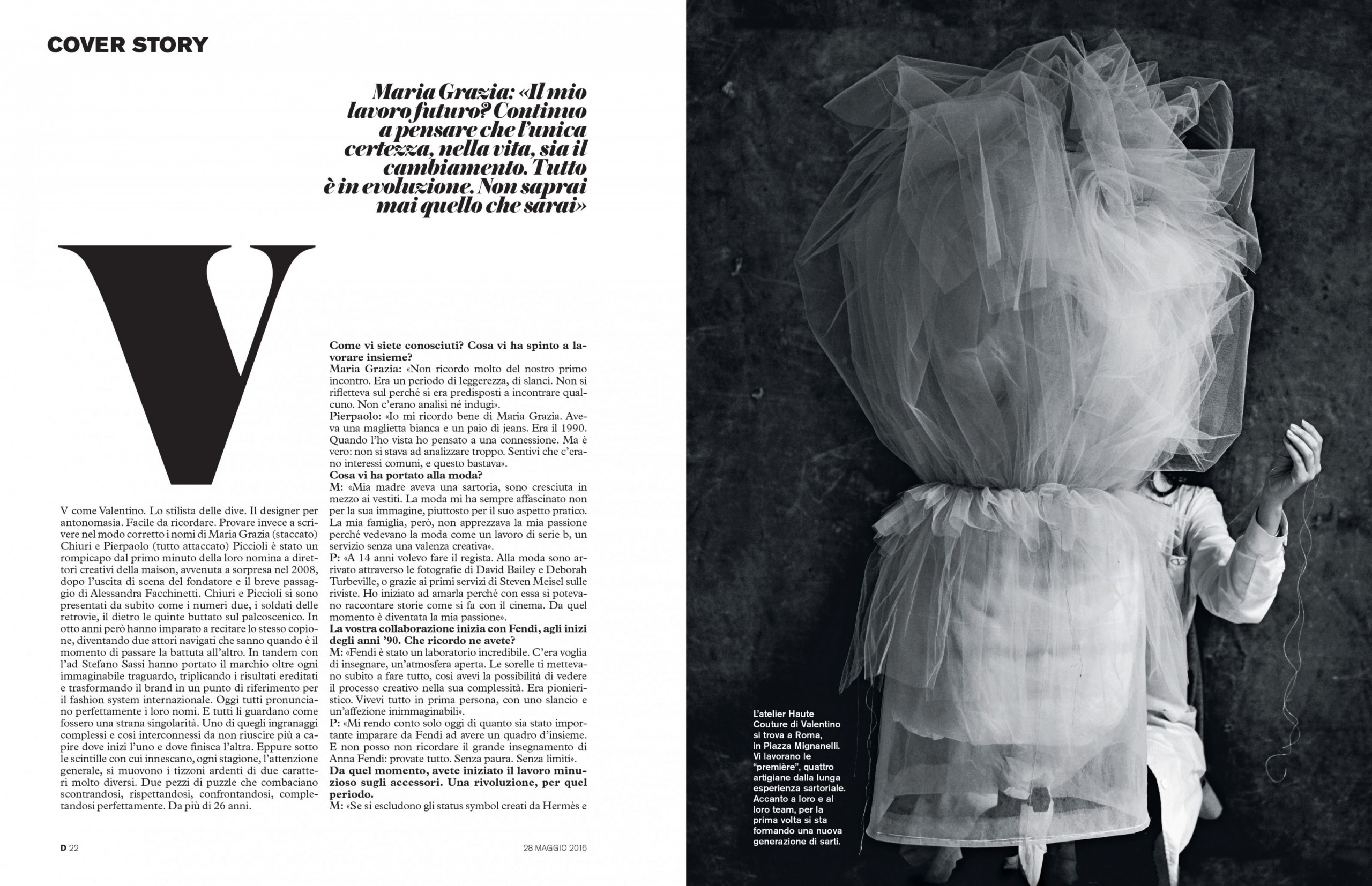 COVER STORY

Maria Grazia: «Il mio lavoro futuro? Continuo a pensare che l'unica certezza, nella vita, sia il cambiamento. Tutto è in evoluzione. Non saprai mai quello che sarai»

V

V come Valentino. Lo stilista delle dive. Il designer per antonomasia. Facile da ricordare. Provare invece a scrivere nel modo corretto i nomi di Maria Grazia (staccato) Chiuri e Pierpaolo (tutto attaccato) Piccioli è stato un rompicapo dal primo minuto della loro nomina a direttori creativi della maison, avvenuta a sorpresa nel 2008, dopo l'uscita di scena del fondatore e il breve passaggio di Alessandra Facchinetti. Chiuri e Piccioli si sono presentati da subito come i numeri due, i soldati delle retrovie, il dietro le quinte buttato sul palcoscenico. In otto anni però hanno imparato a recitare lo stesso copione, diventando due attori navigati che sanno quando è il momento di passare la battuta all'altro. In tandem con l'ad Stefano Sassi hanno portato il marchio oltre ogni immaginabile traguardo, triplicando i risultati ereditati e trasformando il brand in un punto di riferimento per il fashion system internazionale. Oggi tutti pronunciano perfettamente i loro nomi. E tutti li guardano come fossero una strana singolarità. Uno di quegli ingranaggi complessi e così interconnessi da non riuscire più a capire dove inizi l'uno e dove finisca l'altra. Eppure sotto le scintille con cui innescano, ogni stagione, l'attenzione generale, si muovono i tizzoni ardenti di due caratteri molto diversi. Due pezzi di puzzle che combaciano scontrandosi, rispettandosi, confrontandosi, completandosi perfettamente. Da più di 26 anni.

Come vi siete conosciuti? Cosa vi ha spinto a lavorare insieme?
Maria Grazia: «Non ricordo molto del nostro primo incontro. Era un periodo di leggerezza, di slanci. Non si rifletteva sul perché si era predisposti a incontrare qualcuno. Non c'erano analisi né indugi».
Pierpaolo: «Io mi ricordo bene di Maria Grazia. Aveva una maglietta bianca e un paio di jeans. Era il 1990. Quando l'ho vista ho pensato a una connessione. Ma è vero: non si stava ad analizzare troppo. Sentivi che c'erano interessi comuni, e questo bastava».
Cosa vi ha portato alla moda?
M: «Mia madre aveva una sartoria, sono cresciuta in mezzo ai vestiti. La moda mi ha sempre affascinato non per la sua immagine, piuttosto per il suo aspetto pratico. La mia famiglia, però, non apprezzava la mia passione perché vedevano la moda come un lavoro di serie b, un servizio senza una valenza creativa».
P: «A 14 anni volevo fare il regista. Alla moda sono arrivato attraverso le fotografie di David Bailey e Deborah Turbeville, o grazie ai primi servizi di Steven Meisel sulle riviste. Ho iniziato ad amarla perché con essa si potevano raccontare storie come si fa con il cinema. Da quel momento è diventata la mia passione».
La vostra collaborazione inizia con Fendi, agli inizi degli anni '90. Che ricordo ne avete?
M: «Fendi è stato un laboratorio incredibile. C'era voglia di insegnare, un'atmosfera aperta. Le sorelle ti mettevano subito a fare tutto, così avevi la possibilità di vedere il processo creativo nella sua complessità. Era pionieristico. Vivevi tutto in prima persona, con uno slancio e un'affezione inimmaginabili».
P: «Mi rendo conto solo oggi di quanto sia stato importante imparare da Fendi ad avere un quadro d'insieme. E non posso non ricordare il grande insegnamento di Anna Fendi: provate tutto. Senza paura. Senza limiti».
Da quel momento, avete iniziato il lavoro minuzioso sugli accessori. Una rivoluzione, per quel periodo.
M: «Se si escludono gli status symbol creati da Hermès e

D 22

28 MAGGIO 2016

L'atelier Haute Couture di Valentino si trova a Roma, in Piazza Mignanelli. Vi lavorano le "première", quattro artigiane dalla lunga esperienza sartoriale. Accanto a loro e al loro team, per la prima volta si sta formando una nuova generazione di sarti.